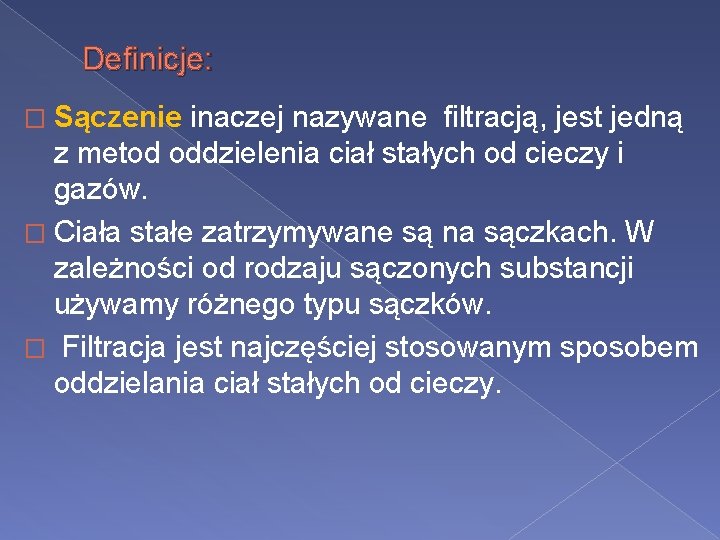 Definicje:

□ Sączenie inaczej nazywane filtracją, jest jedną z metod oddzielenia ciał stałych od cieczy i gazów.

□ Ciała stałe zatrzymywane są na sączkach. W zależności od rodzaju sączonych substancji używamy różnego typu sączków.

□ Filtracja jest najczęściej stosowanym sposobem oddzielania ciał stałych od cieczy.